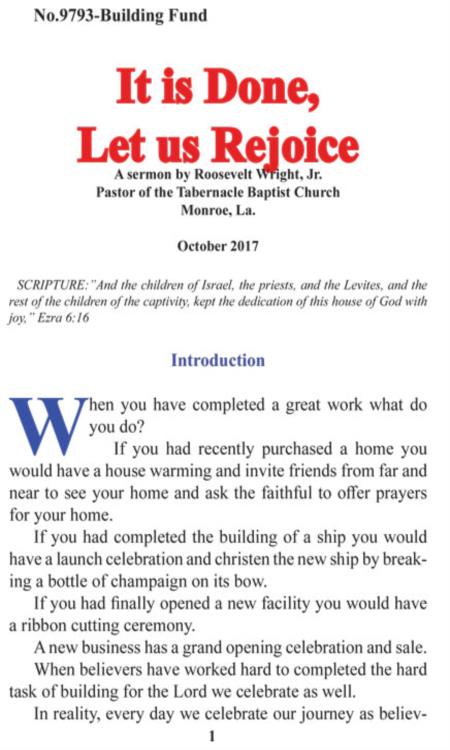 No.9793-Building Fund

It is Done, Let us Rejoice

A sermon by Roosevelt Wright, Jr.
Pastor of the Tabernacle Baptist Church
Monroe, La.

October 2017

SCRIPTURE: "And the children of Israel, the priests, and the Levites, and the rest of the children of the captivity, kept the dedication of this house of God with joy," Ezra 6:16

Introduction

When you have completed a great work what do you do?

If you had recently purchased a home you would have a house warming and invite friends from far and near to see your home and ask the faithful to offer prayers for your home.

If you had completed the building of a ship you would have a launch celebration and christen the new ship by breaking a bottle of champaign on its bow.

If you had finally opened a new facility you would have a ribbon cutting ceremony.

A new business has a grand opening celebration and sale.

When believers have worked hard to completed the hard task of building for the Lord we celebrate as well.

In reality, every day we celebrate our journey as believ-

1